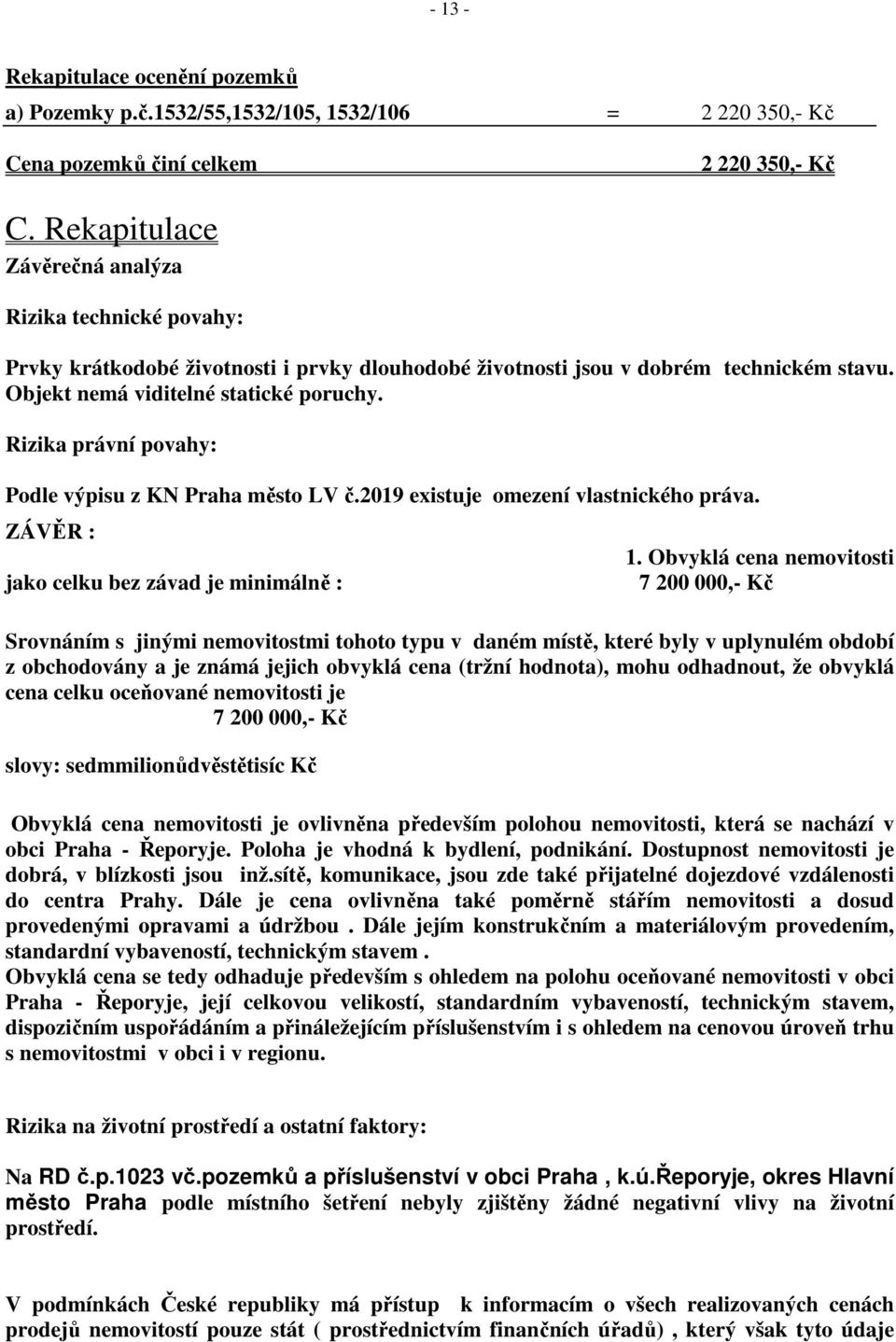 - 13 -

Rekapitulace ocenění pozemků

a) Pozemky p.č.1532/55,1532/105, 1532/106 = 2 220 350,- Kč

Cena pozemků činí celkem 2 220 350,- Kč

C. Rekapitulace

Závěrečná analýza

Rizika technické povahy:

Prvky krátkodobé životnosti i prvky dlouhodobé životnosti jsou v dobrém technickém stavu. Objekt nemá viditelné statické poruchy.

Rizika právní povahy:

Podle výpisu z KN Praha město LV č.2019 existuje omezení vlastnického práva.

ZÁVĚR :

1. Obvyklá cena nemovitosti jako celku bez závad je minimálně : 7 200 000,- Kč

Srovnáním s jinými nemovitostmi tohoto typu v daném místě, které byly v uplynulém období z obchodovány a je známá jejich obvyklá cena (tržní hodnota), mohu odhadnout, že obvyklá cena celku oceňované nemovitosti je

7 200 000,- Kč

slovy: sedmmilionůdvěstětisíc Kč

Obvyklá cena nemovitosti je ovlivněna především polohou nemovitosti, která se nachází v obci Praha - Řeporyje. Poloha je vhodná k bydlení, podnikání. Dostupnost nemovitosti je dobrá, v blízkosti jsou inž.sítě, komunikace, jsou zde také přijatelné dojezdové vzdálenosti do centra Prahy. Dále je cena ovlivněna také poměrně stářím nemovitosti a dosud provedenými opravami a údržbou . Dále jejím konstrukčním a materiálovým provedením, standardní vybaveností, technickým stavem .

Obvyklá cena se tedy odhaduje především s ohledem na polohu oceňované nemovitosti v obci Praha - Řeporyje, její celkovou velikostí, standardním vybaveností, technickým stavem, dispozičním uspořádáním a přináležejícím příslušenstvím i s ohledem na cenovou úroveň trhu s nemovitostmi v obci i v regionu.

Rizika na životní prostředí a ostatní faktory:

Na RD č.p.1023 vč.pozemků a příslušenství v obci Praha , k.ú.Řeporyje, okres Hlavní město Praha podle místního šetření nebyly zjištěny žádné negativní vlivy na životní prostředí.

V podmínkách České republiky má přístup k informacím o všech realizovaných cenách prodejů nemovitostí pouze stát ( prostřednictvím finančních úřadů) , který však tyto údaje